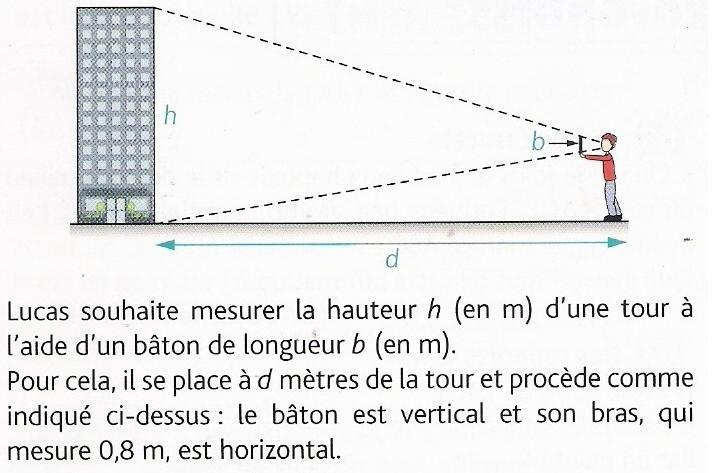 h

b

d

Lucas souhaite mesurer la hauteur h (en m) d'une tour à l'aide d'un bâton de longueur b (en m).
Pour cela, il se place à d mètres de la tour et procède comme indiqué ci-dessus : le bâton est vertical et son bras, qui mesure 0,8 m, est horizontal.